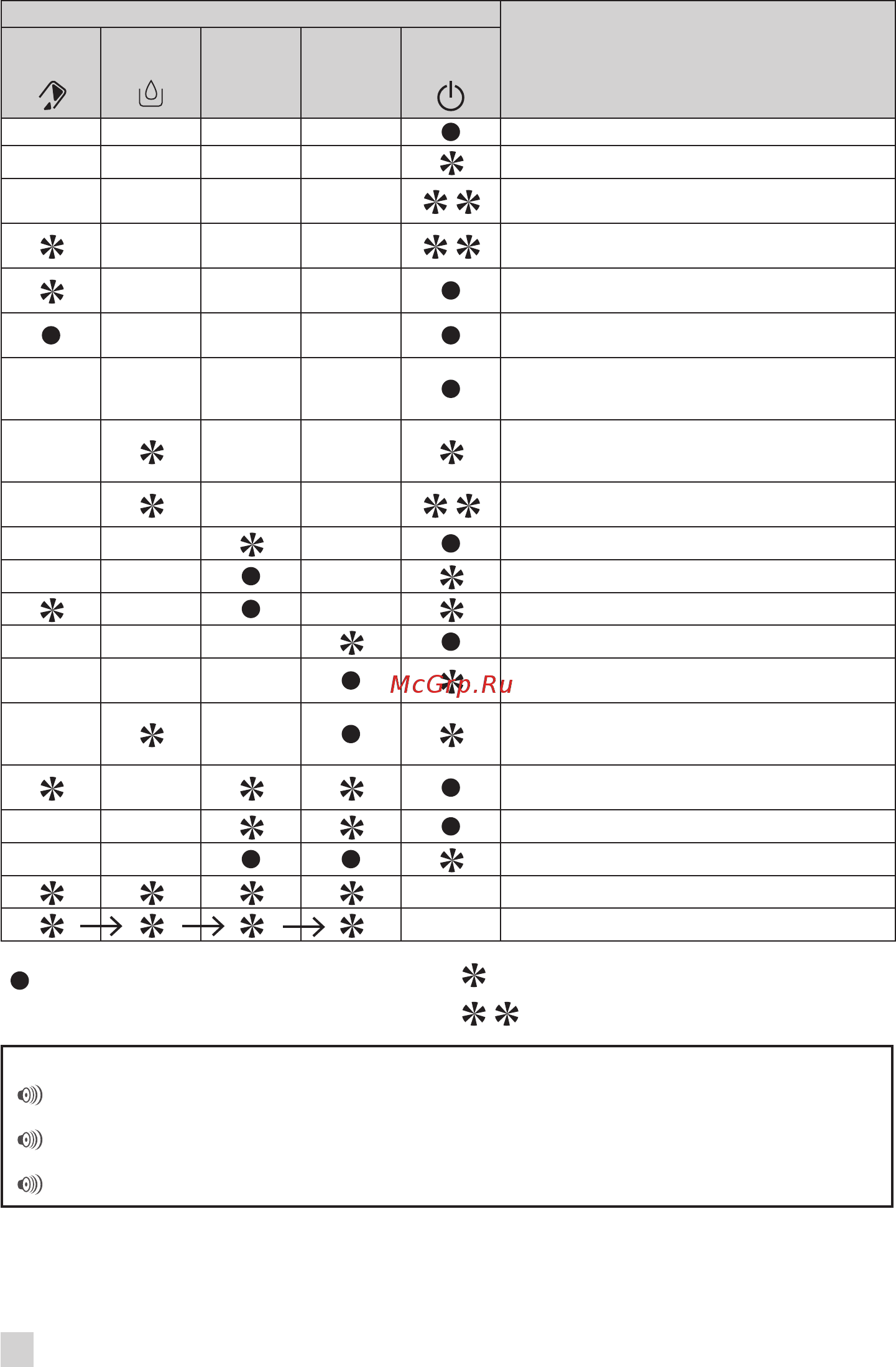 McGrp.Ru